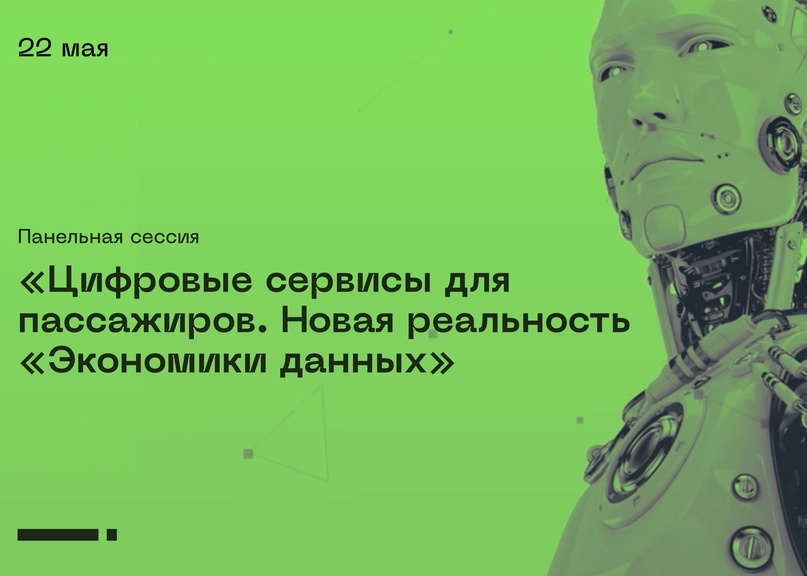 22 мая

Панельная сессия

«Цифровые сервисы для пассажиров. Новая реальность «Экономики данных»